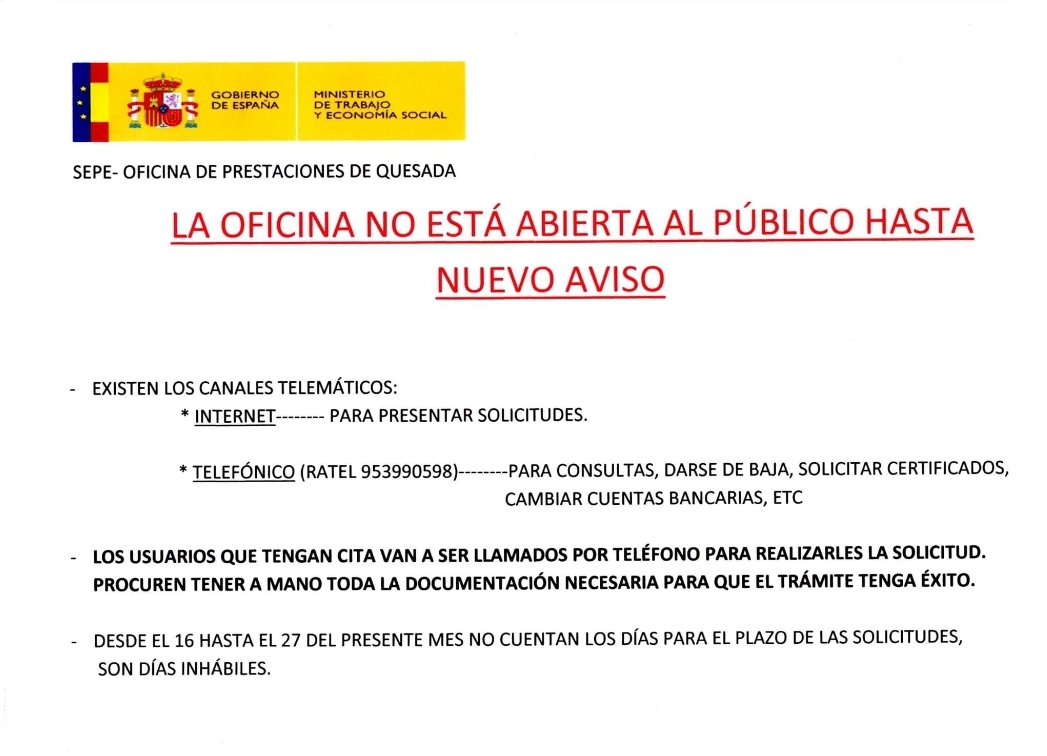 GOBIERNO DE ESPAÑA

MINISTERIO DE TRABAJO Y ECONOMÍA SOCIAL

SEPE- OFICINA DE PRESTACIONES DE QUESADA

LA OFICINA NO ESTÁ ABIERTA AL PÚBLICO HASTA NUEVO AVISO

- EXISTEN LOS CANALES TELEMÁTICOS:
* INTERNET-------- PARA PRESENTAR SOLICITUDES.

* TELEFÓNICO (RATEL 953990598)--------PARA CONSULTAS, DARSE DE BAJA, SOLICITAR CERTIFICADOS, CAMBIAR CUENTAS BANCARIAS, ETC

- LOS USUARIOS QUE TENGAN CITA VAN A SER LLAMADOS POR TELÉFONO PARA REALIZARLES LA SOLICITUD. PROCUREN TENER A MANO TODA LA DOCUMENTACIÓN NECESARIA PARA QUE EL TRÁMITE TENGA ÉXITO.

- DESDE EL 16 HASTA EL 27 DEL PRESENTE MES NO CUENTAN LOS DÍAS PARA EL PLAZO DE LAS SOLICITUDES, SON DÍAS INHÁBILES.